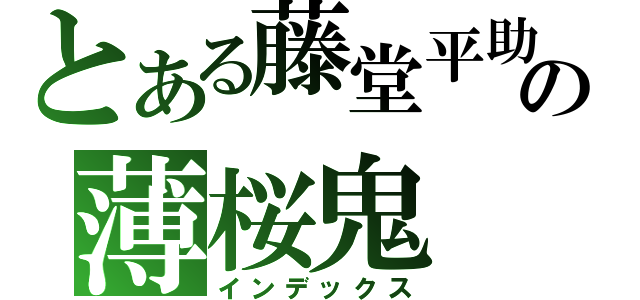 とある藤堂平助の
薄桜鬼
インデックス